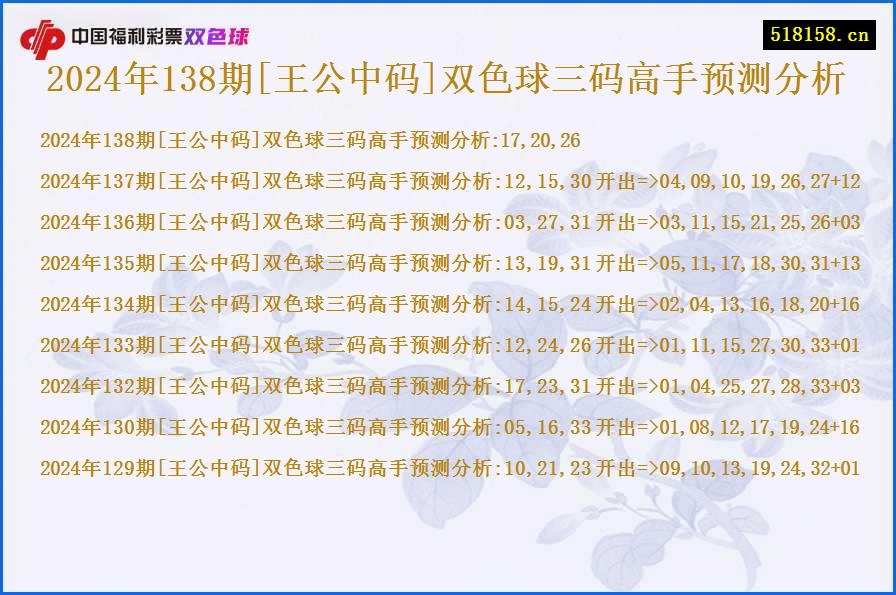 中国福利彩票双色球

518158.cn

2024年138期[王公中码]双色球三码高手预测分析

2024年138期[王公中码]双色球三码高手预测分析:17,20,26

2024年137期[王公中码]双色球三码高手预测分析:12,15,30 开出=>04,09,10,19,26,27+12

2024年136期[王公中码]双色球三码高手预测分析:03,27,31 开出=>03,11,15,21,25,26+03

2024年135期[王公中码]双色球三码高手预测分析:13,19,31 开出=>05,11,17,18,30,31+13

2024年134期[王公中码]双色球三码高手预测分析:14,15,24 开出=>02,04,13,16,18,20+16

2024年133期[王公中码]双色球三码高手预测分析:12,24,26 开出=>01,11,15,27,30,33+01

2024年132期[王公中码]双色球三码高手预测分析:17,23,31 开出=>01,04,25,27,28,33+03

2024年130期[王公中码]双色球三码高手预测分析:05,16,33 开出=>01,08,12,17,19,24+16

2024年129期[王公中码]双色球三码高手预测分析:10,21,23 开出=>09,10,13,19,24,32+01